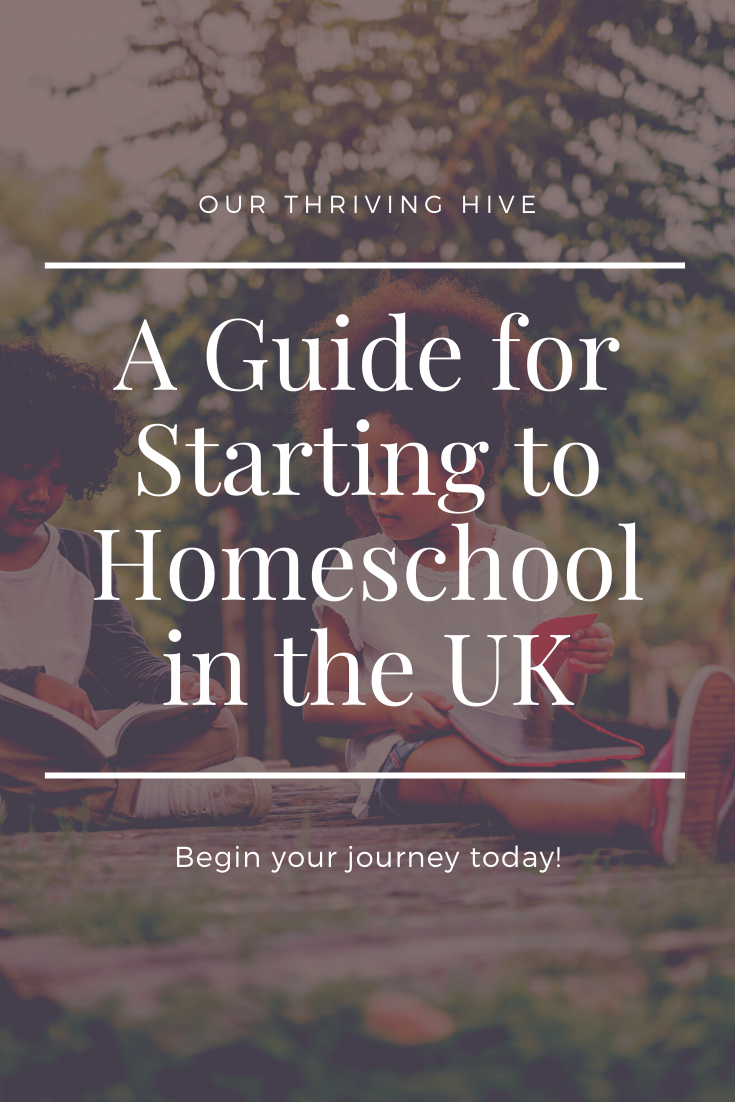 OUR THRIVING HIVE

A Guide for Starting to Homeschool in the UK

Begin your journey today!